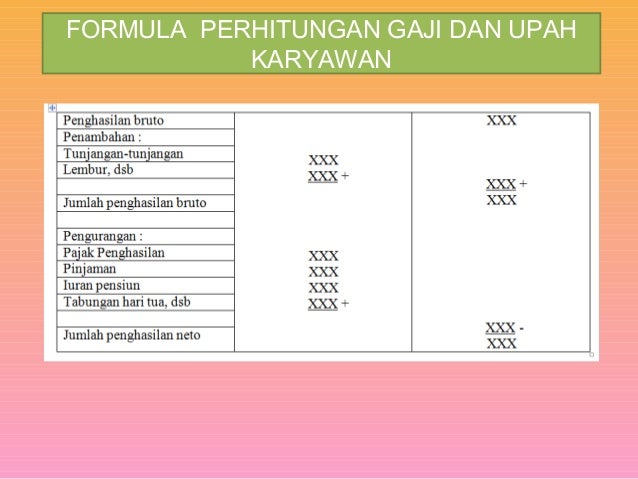 FORMULA PERHITUNGAN GAJI DAN UPAH KARYAWAN

| Penghasilan bruto | | XXX |
|---|---|---|
| Penambahan : | | |
| Tunjangan-tunjangan | XXX | |
| Lembur, dsb | XXX + | |
| | | XXX + |
| Jumlah penghasilan bruto | | XXX |
| | | |
| Pengurangan : | | |
| Pajak Penghasilan | XXX | |
| Pinjaman | XXX | |
| Iuran pensiun | XXX | |
| Tabungan hari tua, dsb | XXX + | |
| | | XXX - |
| Jumlah penghasilan neto | | XXX |